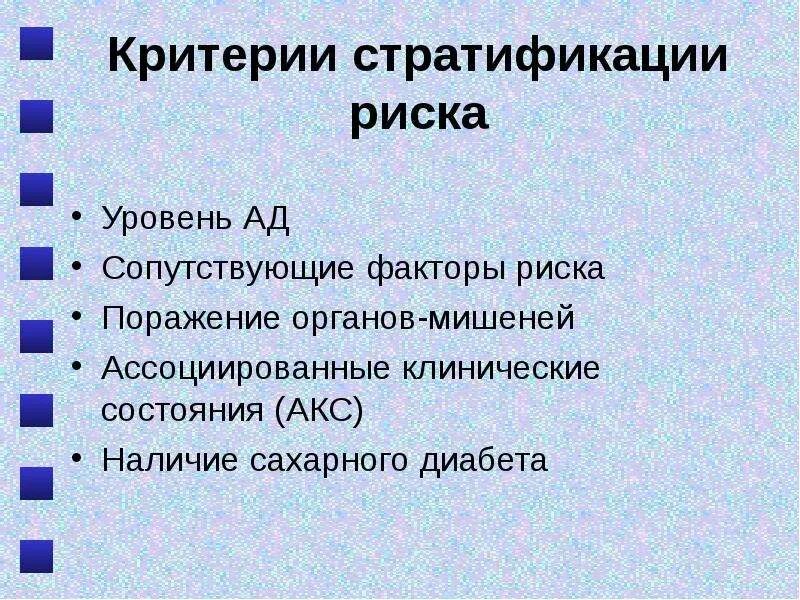 Критерии стратификации риска

• Уровень АД
• Сопутствующие факторы риска
• Поражение органов-мишеней
• Ассоциированные клинические состояния (АКС)
• Наличие сахарного диабета